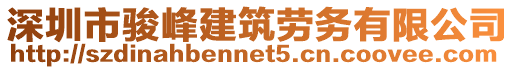 深圳市骏峰建筑劳务有限公司
http://szdinahbennet5.cn.coovee.com